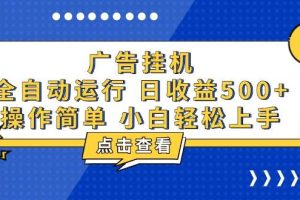 广告挂机
全自动运行 日收益500+
操作简单 小白轻松上手

点击查看